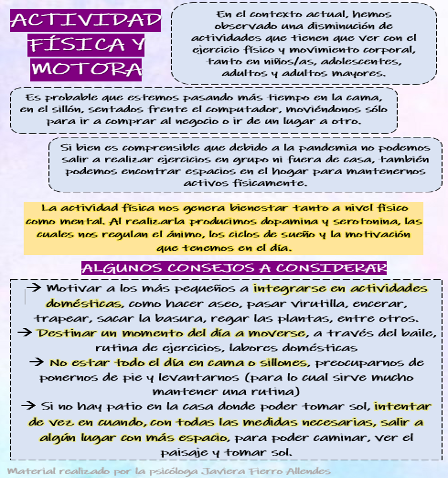 ACTIVIDAD FÍSICA Y MOTORA

En el contexto actual, hemos observado una disminución de actividades que tienen que ver con el ejercicio físico y movimiento corporal, tanto en niños/as, adolescentes, adultos y adultos mayores.

Es probable que estemos pasando más tiempo en la cama, en el sillón, sentados frente el computador, moviéndonos sólo para ir a comprar al negocio o ir de un lugar a otro.

Si bien es comprensible que debido a la pandemia no podemos salir a realizar ejercicios en grupo ni fuera de casa, también podemos encontrar espacios en el hogar para mantenernos activos físicamente.

La actividad física nos genera bienestar tanto a nivel físico como mental. Al realizarla producimos dopamina y serotonina, las cuales nos regulan el ánimo, los ciclos de sueño y la motivación que tenemos en el día.

ALGUNOS CONSEJOS A CONSIDERAR

→ Motivar a los más pequeños a integrarse en actividades domésticas, como hacer aseo, pasar virutilla, encerar, trapear, sacar la basura, regar las plantas, entre otros.
→ Destinar un momento del día a moverse, a través del baile, rutina de ejercicios, labores domésticas
→ No estar todo el día en cama o sillones, preocuparnos de ponernos de pie y levantarnos (para lo cual sirve mucho mantener una rutina)
→ Si no hay patio en la casa donde poder tomar sol, intentar de vez en cuando, con todas las medidas necesarias, salir a algún lugar con más espacio, para poder caminar, ver el paisaje y tomar sol.

Material realizado por la psicóloga Javiera Fierro Allendes